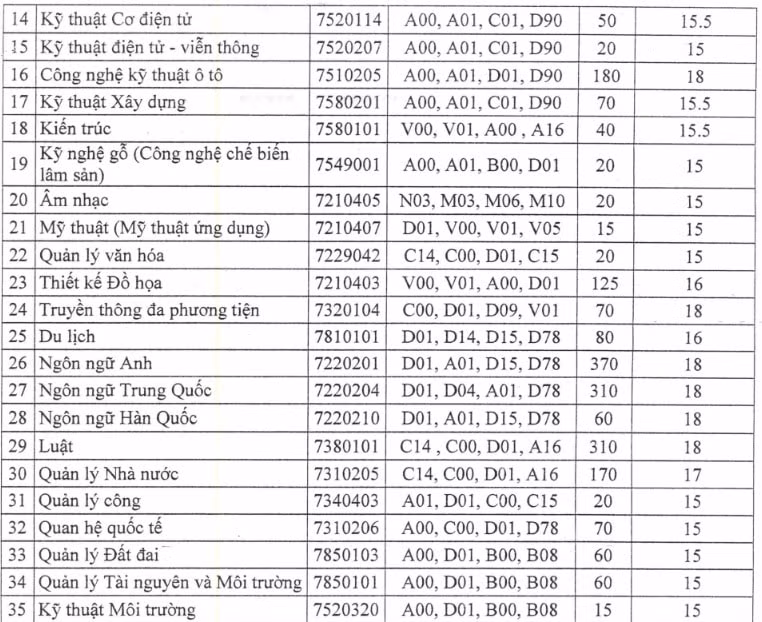 | 14 | Kỹ thuật Cơ điện tử | 7520114 | A00, A01, C01, D90 | 50 | 15.5 |
|---|---|---|---|---|---|
| 15 | Kỹ thuật điện tử - viễn thông | 7520207 | A00, A01, C01, D90 | 20 | 15 |
| 16 | Công nghệ kỹ thuật ô tô | 7510205 | A00, A01, D01, D90 | 180 | 18 |
| 17 | Kỹ thuật Xây dựng | 7580201 | A00, A01, C01, D90 | 70 | 15.5 |
| 18 | Kiến trúc | 7580101 | V00, V01, A00 , A16 | 40 | 15.5 |
| 19 | Kỹ nghệ gỗ (Công nghệ chế biến lâm sản) | 7549001 | A00, A01, B00, D01 | 20 | 15 |
| 20 | Âm nhạc | 7210405 | N03, M03, M06, M10 | 20 | 15 |
| 21 | Mỹ thuật (Mỹ thuật ứng dụng) | 7210407 | D01, V00, V01, V05 | 15 | 15 |
| 22 | Quản lý văn hóa | 7229042 | C14, C00, D01, C15 | 20 | 15 |
| 23 | Thiết kế Đồ họa | 7210403 | V00, V01, A00, D01 | 125 | 16 |
| 24 | Truyền thông đa phương tiện | 7320104 | C00, D01, D09, V01 | 70 | 18 |
| 25 | Du lịch | 7810101 | D01, D14, D15, D78 | 80 | 16 |
| 26 | Ngôn ngữ Anh | 7220201 | D01, A01, D15, D78 | 370 | 18 |
| 27 | Ngôn ngữ Trung Quốc | 7220204 | D01, D04, A01, D78 | 310 | 18 |
| 28 | Ngôn ngữ Hàn Quốc | 7220210 | D01, A01, D15, D78 | 60 | 18 |
| 29 | Luật | 7380101 | C14 , C00, D01, A16 | 310 | 18 |
| 30 | Quản lý Nhà nước | 7310205 | C14, C00, D01, A16 | 170 | 17 |
| 31 | Quản lý công | 7340403 | A01, D01, C00, C15 | 20 | 15 |
| 32 | Quan hệ quốc tế | 7310206 | A00, C00, D01, D78 | 70 | 15 |
| 33 | Quản lý Đất đai | 7850103 | A00, D01, B00, B08 | 60 | 15 |
| 34 | Quản lý Tài nguyên và Môi trường | 7850101 | A00, D01, B00, B08 | 60 | 15 |
| 35 | Kỹ thuật Môi trường | 7520320 | A00, D01, B00, B08 | 15 | 15 |